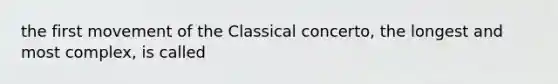 the first movement of the Classical concerto, the longest and most complex, is called